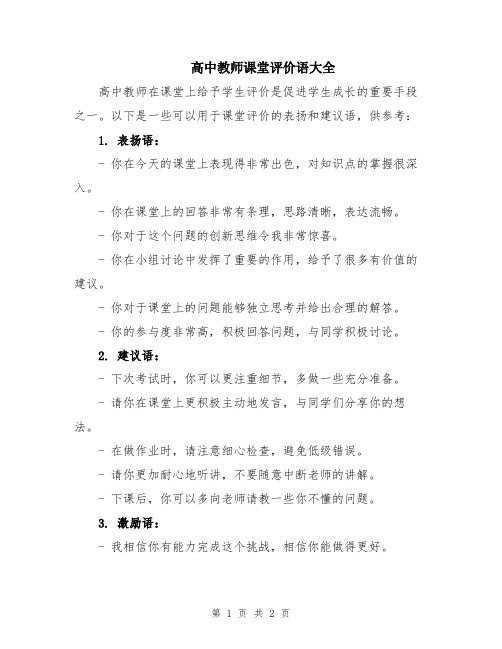 高中教师课堂评价语大全

高中教师在课堂上给予学生评价是促进学生成长的重要手段之一。以下是一些可以用于课堂评价的表扬和建议语，供参考：

1. 表扬语：

- 你在今天的课堂上表现得非常出色，对知识点的掌握很深入。

- 你在课堂上的回答非常有条理，思路清晰，表达流畅。

- 你对于这个问题的创新思维令我非常惊喜。

- 你在小组讨论中发挥了重要的作用，给予了很多有价值的建议。

- 你对于课堂上的问题能够独立思考并给出合理的解答。

- 你的参与度非常高，积极回答问题，与同学积极讨论。

2. 建议语：

- 下次考试时，你可以更注重细节，多做一些充分准备。

- 请你在课堂上更积极主动地发言，与同学们分享你的想法。

- 在做作业时，请注意细心检查，避免低级错误。

- 请你更加耐心地听讲，不要随意中断老师的讲解。

- 下课后，你可以多向老师请教一些你不懂的问题。

3. 激励语：

- 我相信你有能力完成这个挑战，相信你能做得更好。

第 1 页 共 2 页